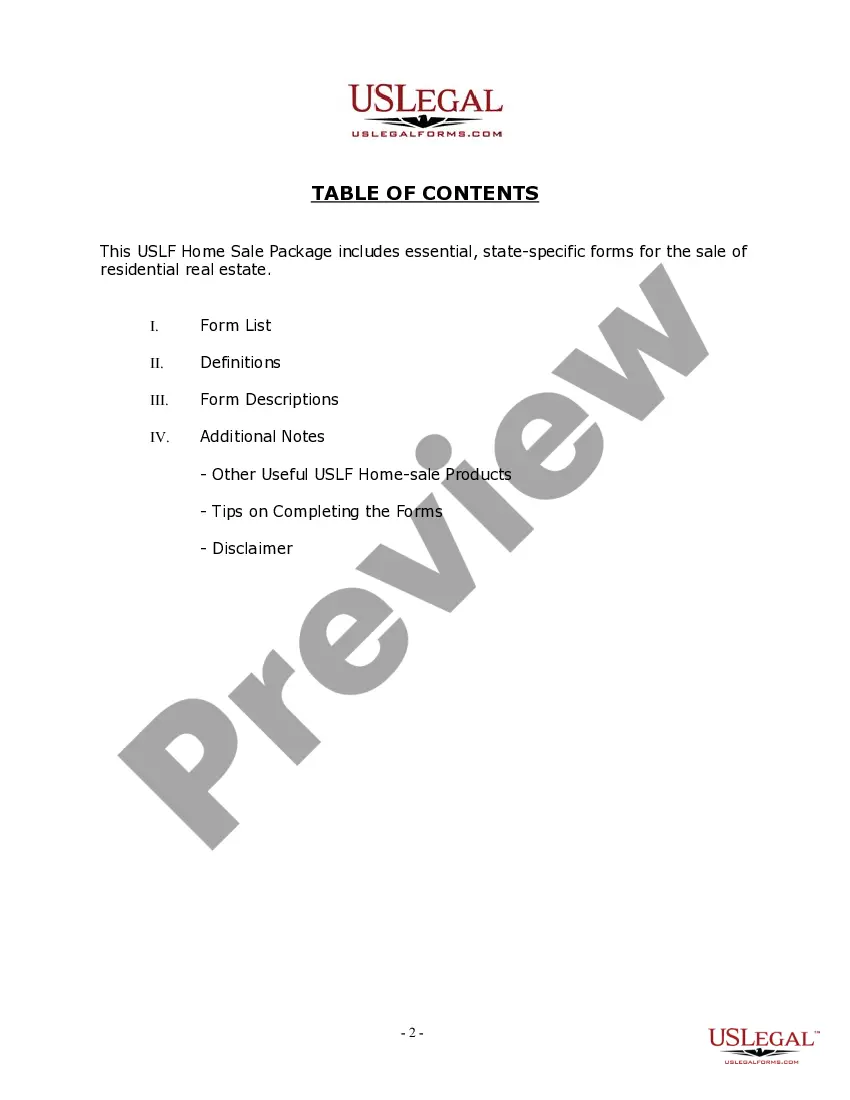 USLEGAL
USLEGALFORMS.COM

TABLE OF CONTENTS

This USLF Home Sale Package includes essential, state-specific forms for the sale of residential real estate.

I. Form List

II. Definitions

III. Form Descriptions

IV. Additional Notes

- Other Useful USLF Home-sale Products

- Tips on Completing the Forms

- Disclaimer

Preview

- 2 -

USLEGAL™
USLEGALFORMS.COM